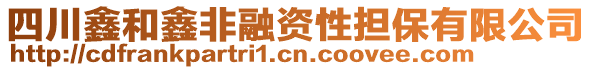 四川鑫和鑫非融资性担保有限公司
http://cdfrankpartri1.cn.coovee.com